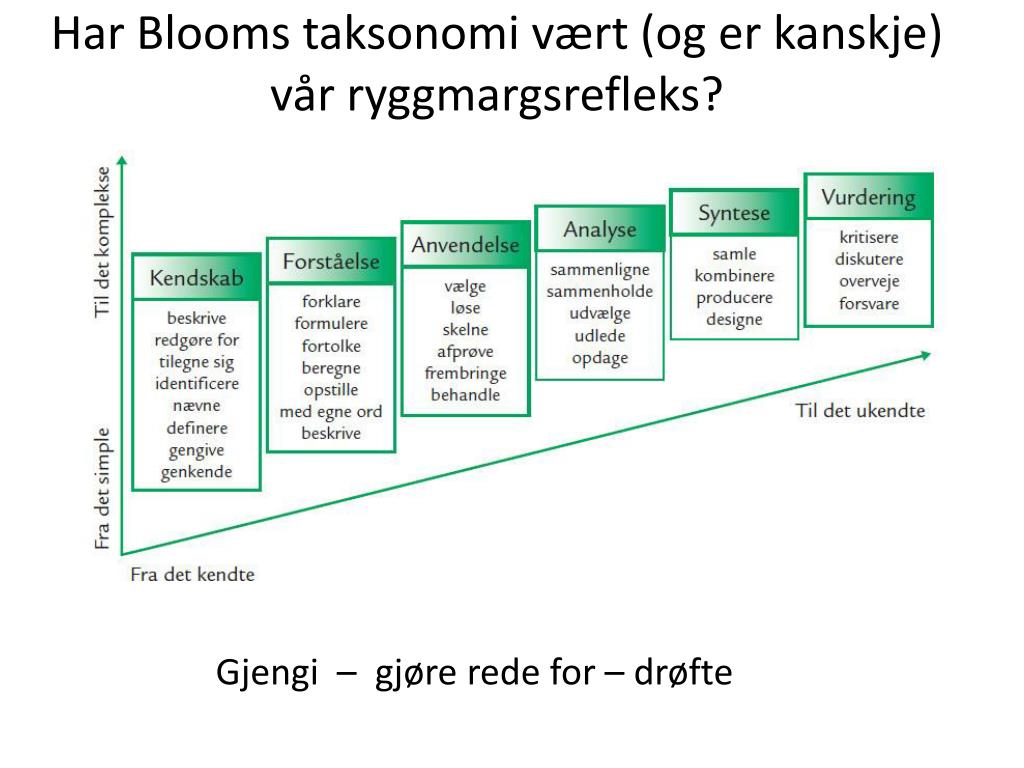 Har Blooms taksonomi vært (og er kanskje) vår ryggmargsrefleks?

Til det komplekse

Fra det simple

Kendskab
beskrive
redgøre for
tilegne sig
identificere
nævne
definere
gengive
genkende

Forståelse
forklare
formulere
fortolke
beregne
opstille
med egne ord
beskrive

Anvendelse
vælge
løse
skelne
afprøve
frembringe
behandle

Analyse
sammenligne
sammenholde
udvælge
udlede
opdage

Syntese
samle
kombinere
producere
designe

Vurdering
kritisere
diskutere
overveje
forsvare

Til det ukendte

Fra det kendte

Gjengi – gjøre rede for – drøfte